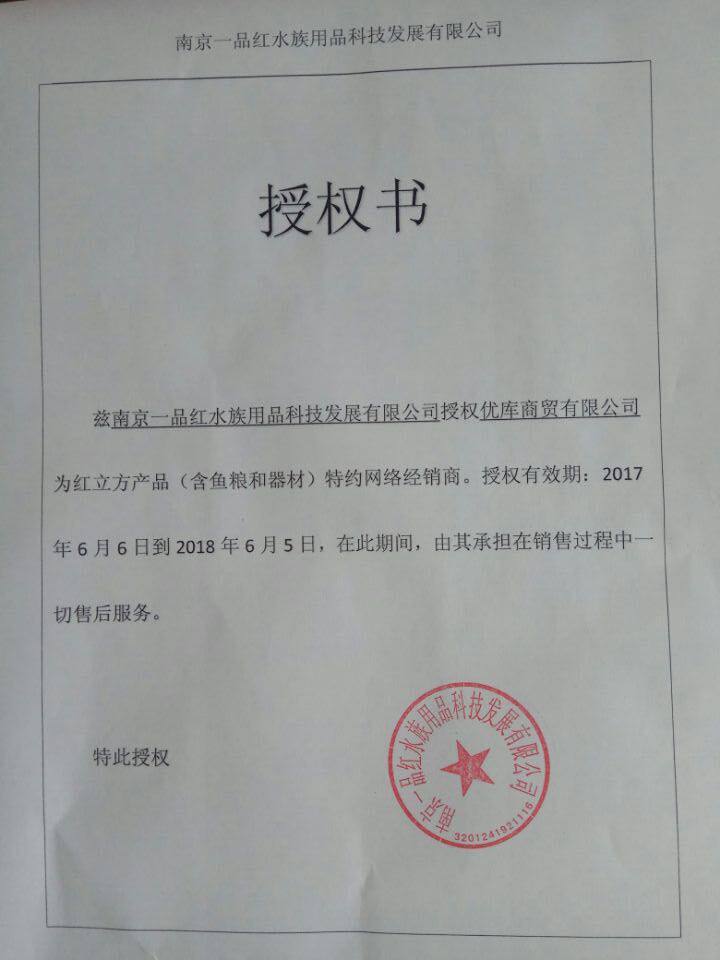 南京一品红水族用品科技发展有限公司

授权书

兹南京一品红水族用品科技发展有限公司授权优库商贸有限公司为红立方产品（含鱼粮和器材）特约网络经销商。授权有效期：2017年6月6日到2018年6月5日，在此期间，由其承担在销售过程中一切售后服务。

特此授权

南京一品红水族用品科技发展有限公司
3201241921116